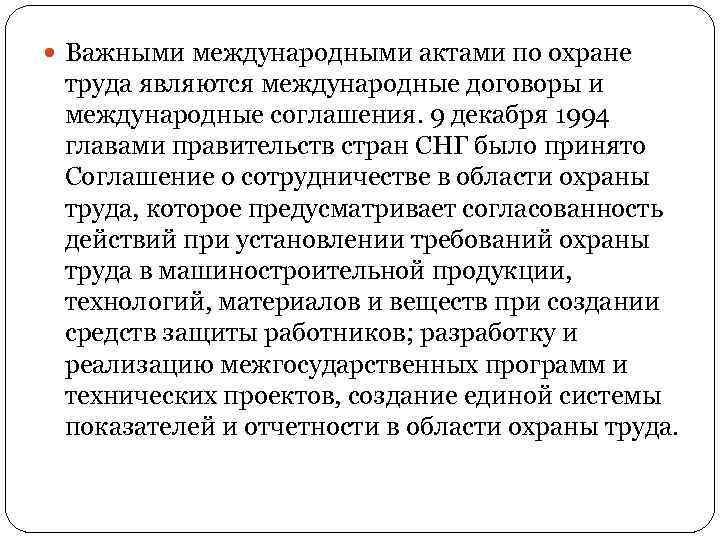 Важными международными актами по охране труда являются международные договоры и международные соглашения. 9 декабря 1994 главами правительств стран СНГ было принято Соглашение о сотрудничестве в области охраны труда, которое предусматривает согласованность действий при установлении требований охраны труда в машиностроительной продукции, технологий, материалов и веществ при создании средств защиты работников; разработку и реализацию межгосударственных программ и технических проектов, создание единой системы показателей и отчетности в области охраны труда.